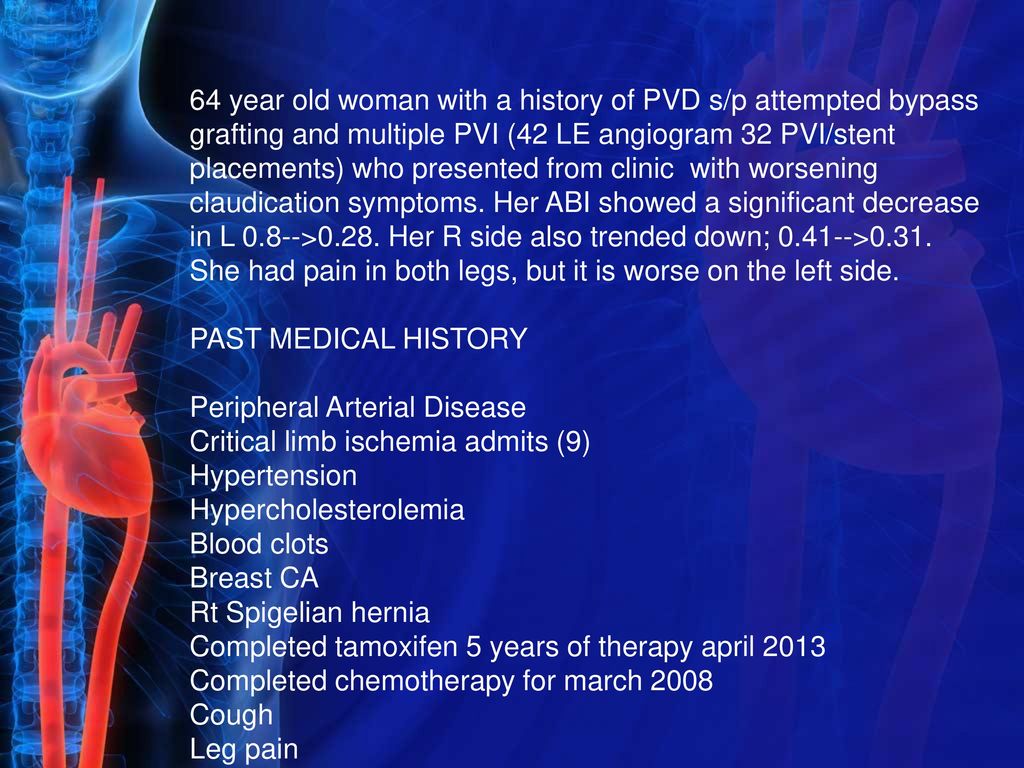 64 year old woman with a history of PVD s/p attempted bypass grafting and multiple PVI (42 LE angiogram 32 PVI/stent placements) who presented from clinic with worsening claudication symptoms. Her ABI showed a significant decrease in L 0.8-->0.28. Her R side also trended down; 0.41-->0.31. She had pain in both legs, but it is worse on the left side.

PAST MEDICAL HISTORY

Peripheral Arterial Disease
Critical limb ischemia admits (9)
Hypertension
Hypercholesterolemia
Blood clots
Breast CA
Rt Spigelian hernia
Completed tamoxifen 5 years of therapy april 2013
Completed chemotherapy for march 2008
Cough
Leg pain